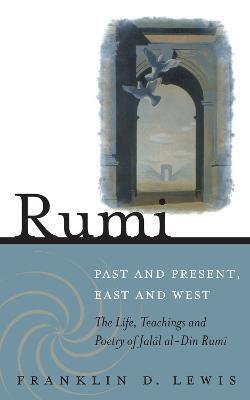 Rumi

PAST AND PRESENT, EAST AND WEST

The Life, Teachings and Poetry of Jalâl al-Din Rumi

FRANKLIN D. LEWIS